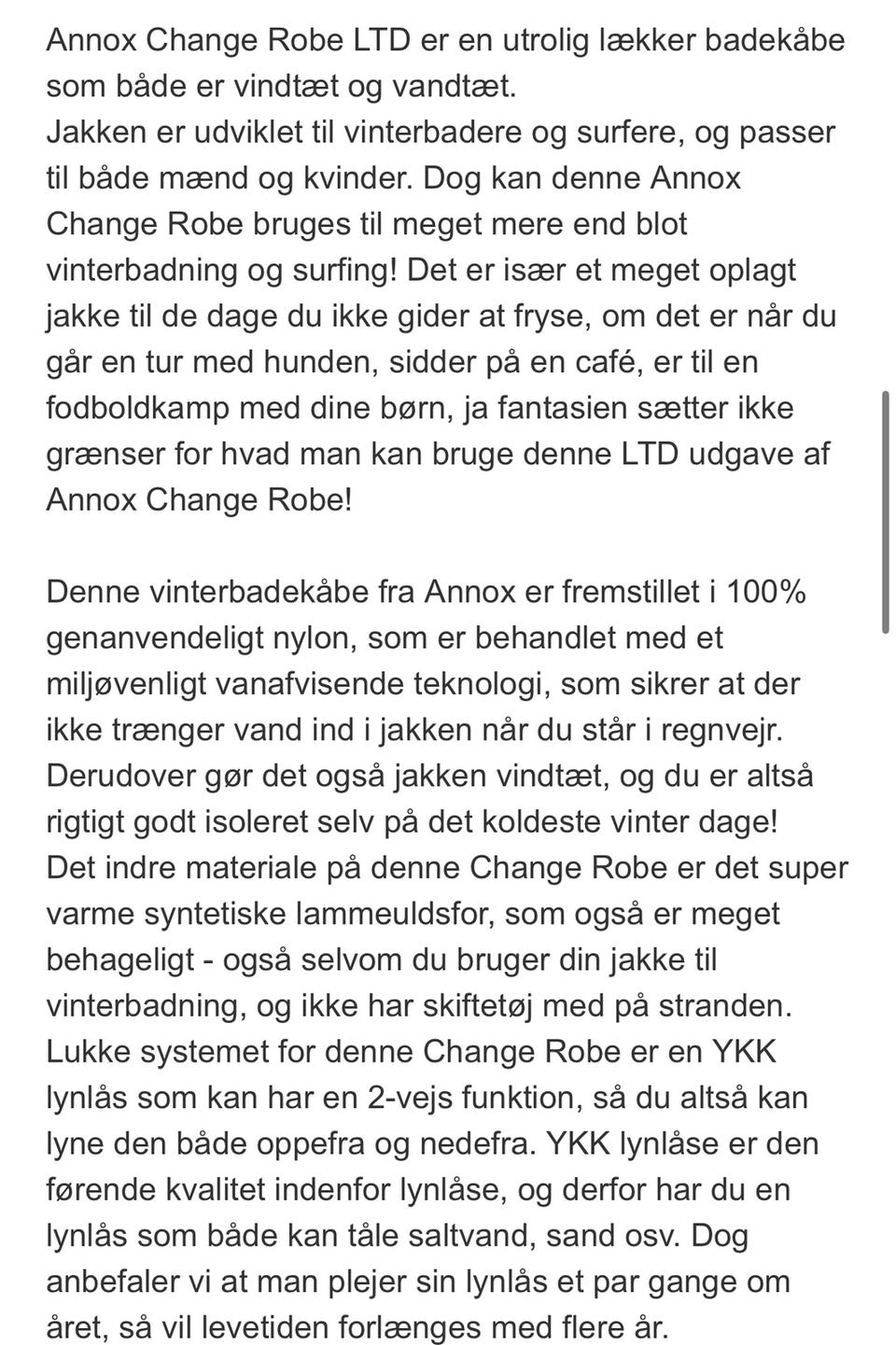 Annox Change Robe LTD er en utrolig lækker badekåbe som både er vindtæt og vandtæt.
Jakken er udviklet til vinterbadere og surfere, og passer til både mænd og kvinder. Dog kan denne Annox Change Robe bruges til meget mere end blot vinterbadning og surfing! Det er især et meget oplagt jakke til de dage du ikke gider at fryse, om det er når du går en tur med hunden, sidder på en café, er til en fodboldkamp med dine børn, ja fantasien sætter ikke grænser for hvad man kan bruge denne LTD udgave af Annox Change Robe!

Denne vinterbadekåbe fra Annox er fremstillet i 100% genanvendeligt nylon, som er behandlet med et miljøvenligt vanafvisende teknologi, som sikrer at der ikke trænger vand ind i jakken når du står i regnvejr. Derudover gør det også jakken vindtæt, og du er altså rigtigt godt isoleret selv på det koldeste vinter dage!
Det indre materiale på denne Change Robe er det super varme syntetiske lammeuldsfor, som også er meget behageligt - også selvom du bruger din jakke til vinterbadning, og ikke har skiftetøj med på stranden.
Lukke systemet for denne Change Robe er en YKK lynlås som kan har en 2-vejs funktion, så du altså kan lyne den både oppefra og nedefra. YKK lynlåse er den førende kvalitet indenfor lynlåse, og derfor har du en lynlås som både kan tåle saltvand, sand osv. Dog anbefaler vi at man plejer sin lynlås et par gange om året, så vil levetiden forlænges med flere år.